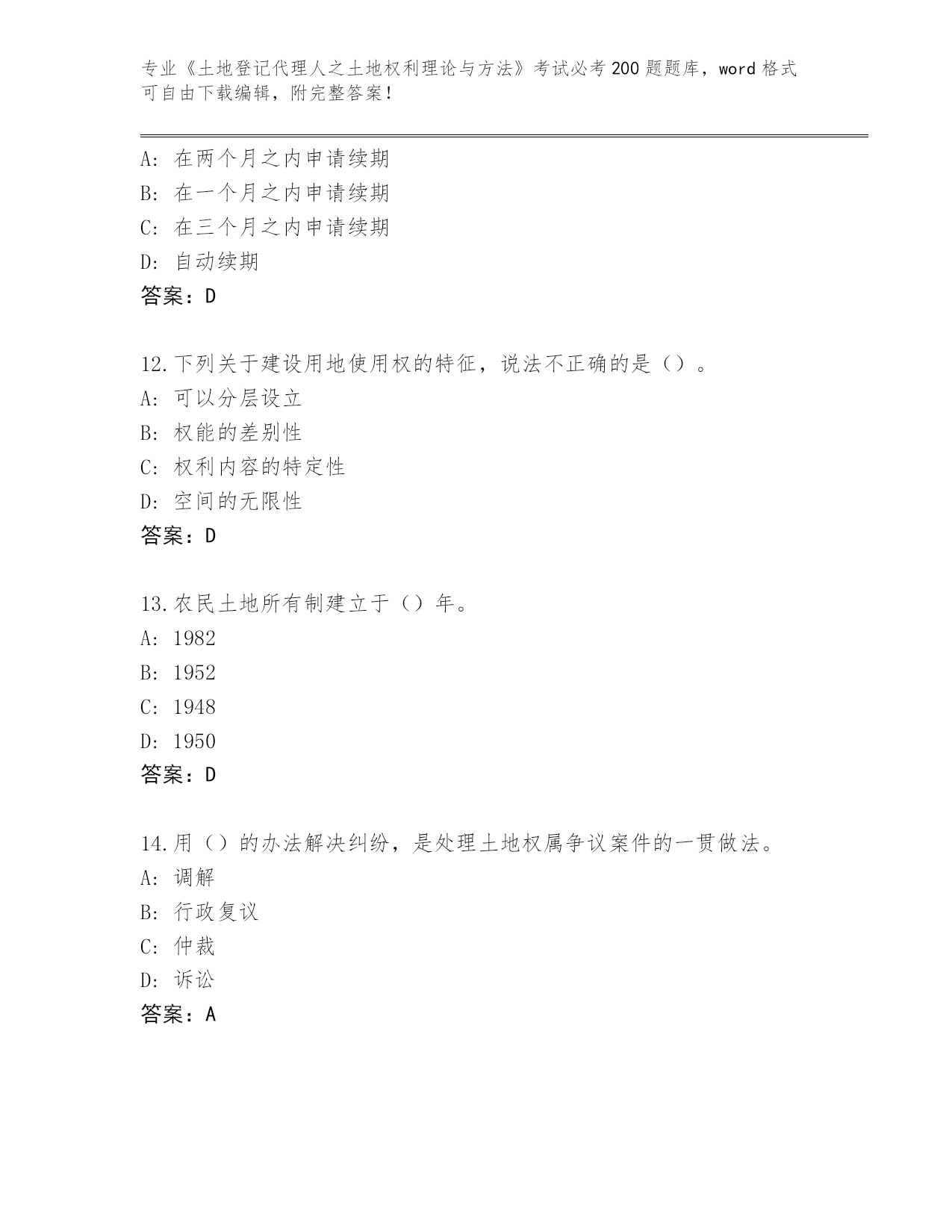 专业《土地登记代理人之土地权利理论与方法》考试必考200题题库，word格式可自由下载编辑，附完整答案！

A：在两个月之内申请续期
B：在一个月之内申请续期
C：在三个月之内申请续期
D：自动续期
答案：D

12.下列关于建设用地使用权的特征，说法不正确的是（）。
A：可以分层设立
B：权能的差别性
C：权利内容的特定性
D：空间的无限性
答案：D

13.农民土地所有制建立于（）年。
A：1982
B：1952
C：1948
D：1950
答案：D

14.用（）的办法解决纠纷，是处理土地权属争议案件的一贯做法。
A：调解
B：行政复议
C：仲裁
D：诉讼
答案：A